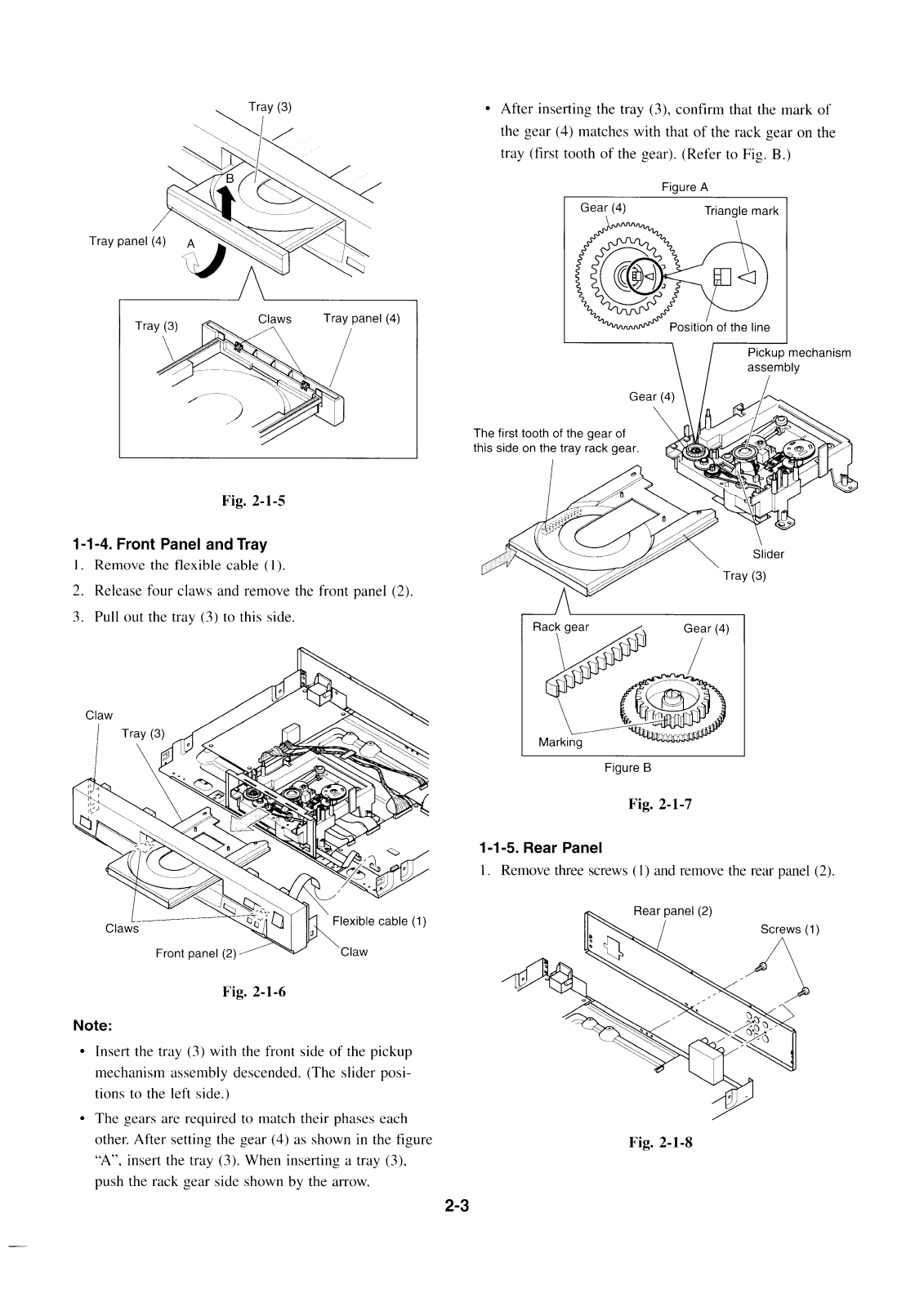 Tray (3)

B

Tray panel (4)

A

Tray (3)

Claws

Tray panel (4)

Fig. 2-1-5

1-1-4. Front Panel and Tray

1. Remove the flexible cable (1).

2. Release four claws and remove the front panel (2).

3. Pull out the tray (3) to this side.

Claw

Tray (3)

Claws

Front panel (2)

Flexible cable (1)

Claw

Fig. 2-1-6

Note:

• Insert the tray (3) with the front side of the pickup mechanism assembly descended. (The slider positions to the left side.)

• The gears are required to match their phases each other. After setting the gear (4) as shown in the figure "A", insert the tray (3). When inserting a tray (3), push the rack gear side shown by the arrow.

• After inserting the tray (3), confirm that the mark of the gear (4) matches with that of the rack gear on the tray (first tooth of the gear). (Refer to Fig. B.)

Figure A

Gear (4)

Triangle mark

Position of the line

Pickup mechanism assembly

Gear (4)

The first tooth of the gear of this side on the tray rack gear.

Slider

Tray (3)

Rack gear

Gear (4)

Marking

Figure B

Fig. 2-1-7

1-1-5. Rear Panel

1. Remove three screws (1) and remove the rear panel (2).

Rear panel (2)

Screws (1)

Fig. 2-1-8

2-3